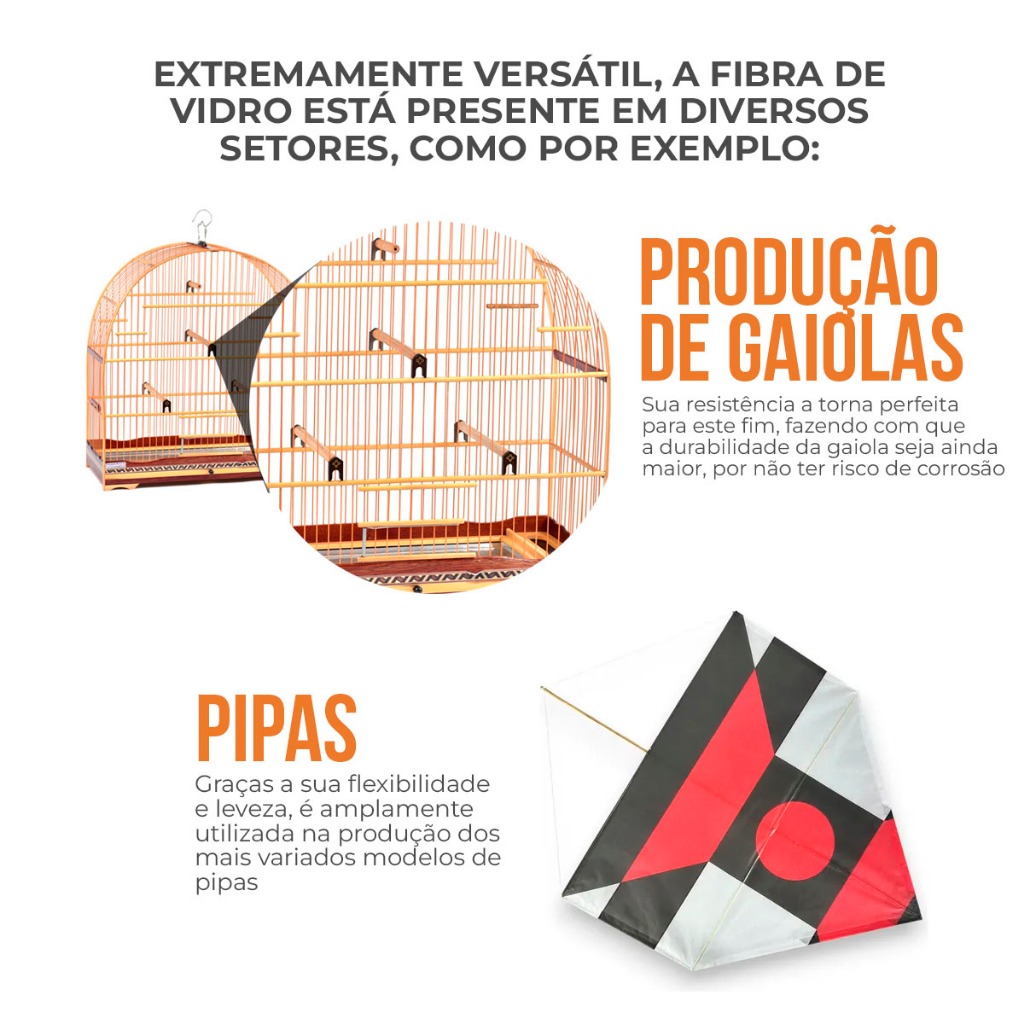 EXTREMAMENTE VERSÁTIL, A FIBRA DE VIDRO ESTÁ PRESENTE EM DIVERSOS SETORES, COMO POR EXEMPLO:

PRODUÇÃO DE GAIOLAS

Sua resistência a torna perfeita para este fim, fazendo com que a durabilidade da gaiola seja ainda maior, por não ter risco de corrosão

PIPAS

Graças a sua flexibilidade e leveza, é amplamente utilizada na produção dos mais variados modelos de pipas